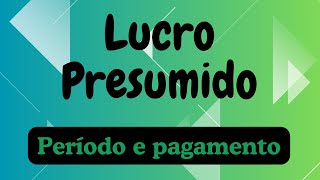 Lucro
Presumido

Período e pagamento